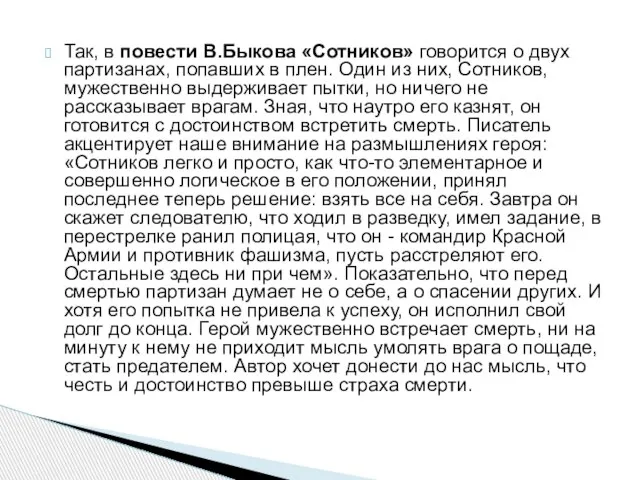 Так, в повести В.Быкова «Сотников» говорится о двух партизанах, попавших в плен. Один из них, Сотников, мужественно выдерживает пытки, но ничего не рассказывает врагам. Зная, что наутро его казнят, он готовится с достоинством встретить смерть. Писатель акцентирует наше внимание на размышлениях героя: «Сотников легко и просто, как что-то элементарное и совершенно логическое в его положении, принял последнее теперь решение: взять все на себя. Завтра он скажет следователю, что ходил в разведку, имел задание, в перестрелке ранил полицая, что он - командир Красной Армии и противник фашизма, пусть расстреляют его. Остальные здесь ни при чем». Показательно, что перед смертью партизан думает не о себе, а о спасении других. И хотя его попытка не привела к успеху, он исполнил свой долг до конца. Герой мужественно встречает смерть, ни на минуту к нему не приходит мысль умолять врага о пощаде, стать предателем. Автор хочет донести до нас мысль, что честь и достоинство превыше страха смерти.